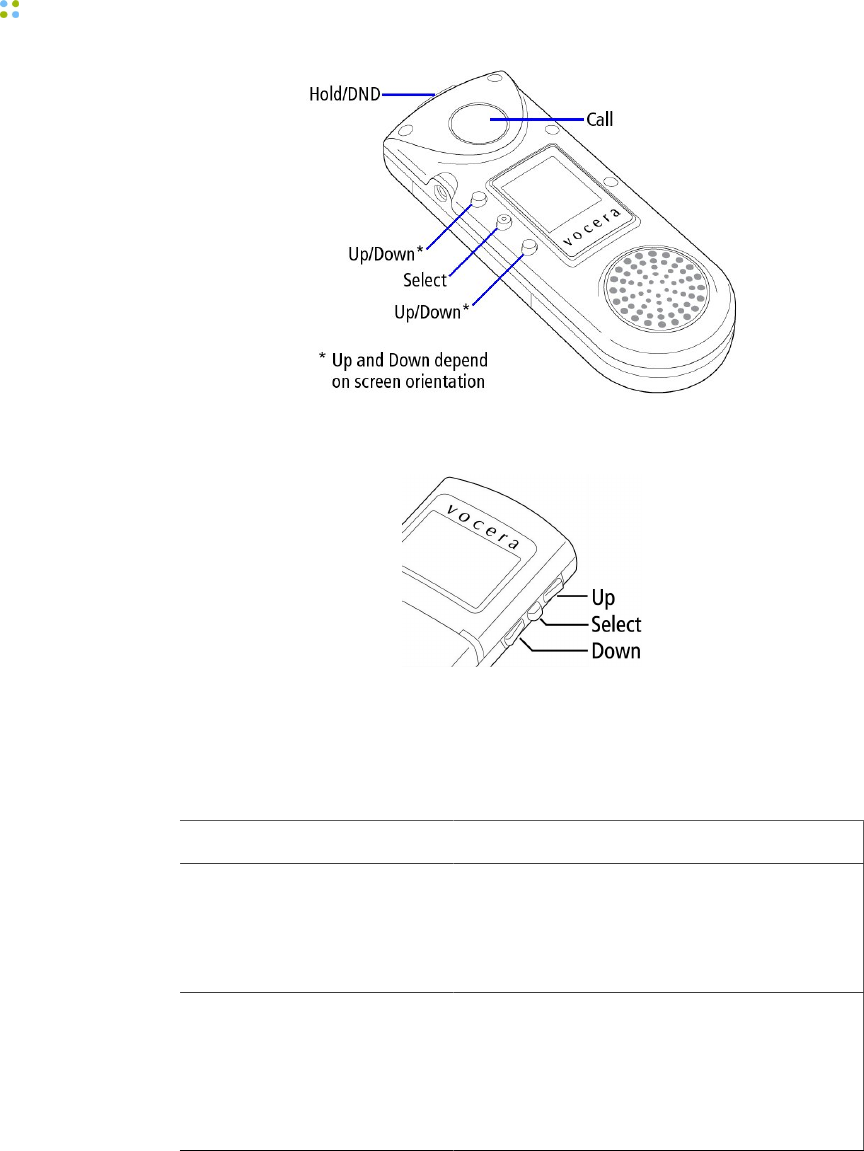 Hold/DND

Call

vocera

Up/Down*

Select

Up/Down*

* Up and Down depend on screen orientation

vocera

Up

Select

Down